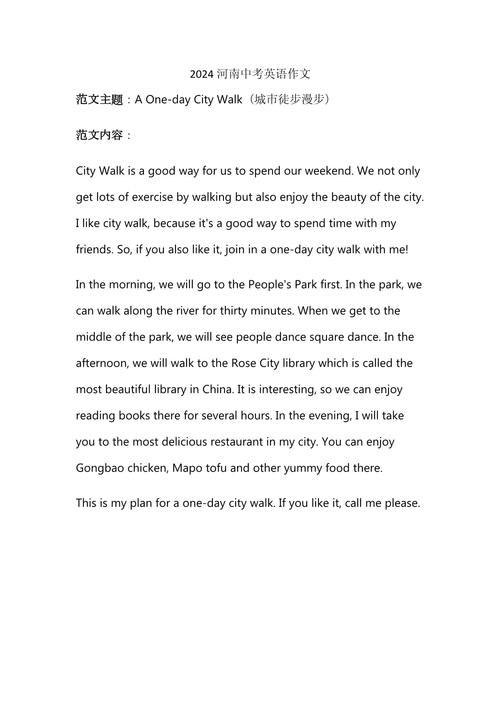 2024 河南中考英语作文

范文主题：A One-day City Walk（城市徒步漫步）

范文内容：

City Walk is a good way for us to spend our weekend. We not only get lots of exercise by walking but also enjoy the beauty of the city. I like city walk, because it's a good way to spend time with my friends. So, if you also like it, join in a one-day city walk with me!

In the morning, we will go to the People's Park first. In the park, we can walk along the river for thirty minutes. When we get to the middle of the park, we will see people dance square dance. In the afternoon, we will walk to the Rose City library which is called the most beautiful library in China. It is interesting, so we can enjoy reading books there for several hours. In the evening, I will take you to the most delicious restaurant in my city. You can enjoy Gongbao chicken, Mapo tofu and other yummy food there.

This is my plan for a one-day city walk. If you like it, call me please.